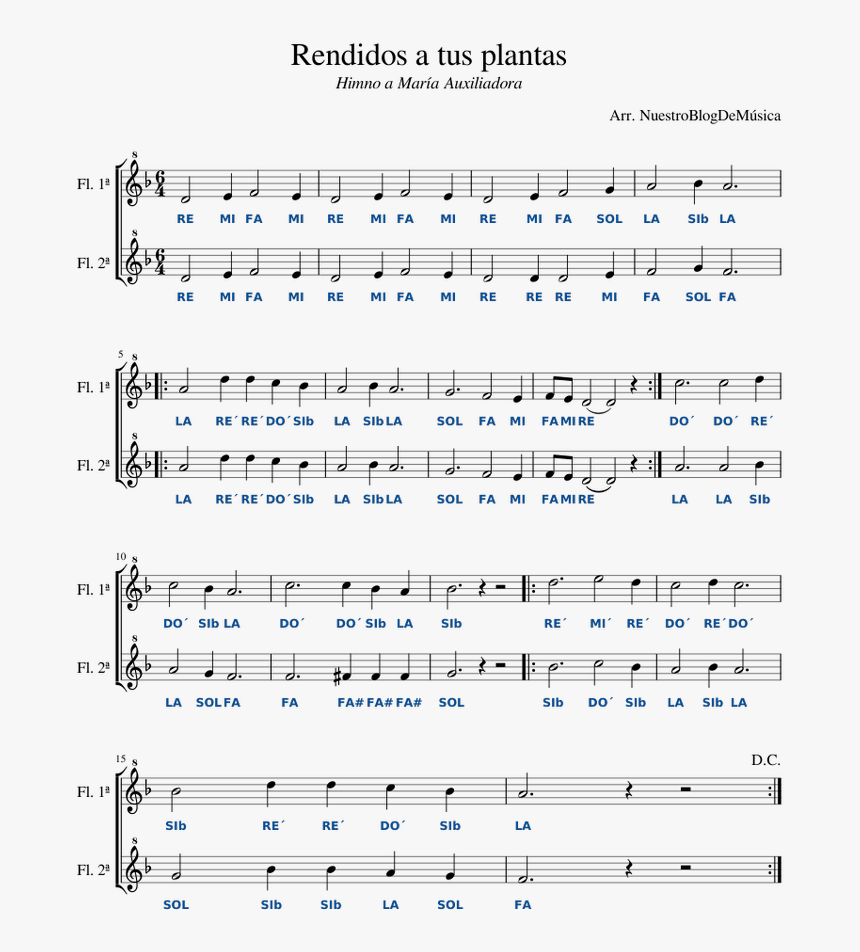 Rendidos a tus plantas
Himno a María Auxiliadora

Arr. NuestroBlogDeMúsica

Fl. 1ª
RE MI FA MI RE MI FA MI RE MI FA SOL LA SIb LA

Fl. 2ª
RE MI FA MI RE MI FA MI RE RE RE MI FA SOL FA

5
Fl. 1ª
LA RE´ RE´ DO´ SIb LA SIb LA SOL FA MI FA MI RE DO´ DO´ RE´

Fl. 2ª
LA RE´ RE´ DO´ SIb LA SIb LA SOL FA MI FA MI RE LA LA SIb

10
Fl. 1ª
DO´ SIb LA DO´ DO´ SIb LA SIb RE´ MI´ RE´ DO´ RE´ DO´

Fl. 2ª
LA SOL FA FA FA# FA# FA# SOL SIb DO´ SIb LA SIb LA

15
D.C.
Fl. 1ª
SIb RE´ RE´ DO´ SIb LA

Fl. 2ª
SOL SIb SIb LA SOL FA